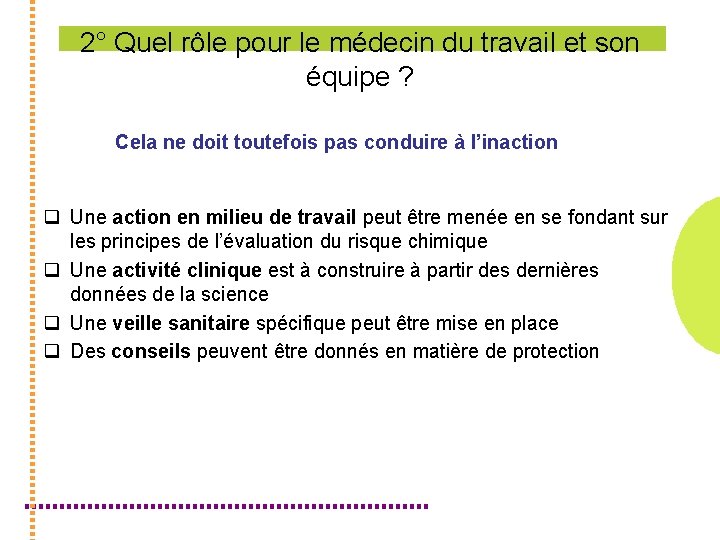 2° Quel rôle pour le médecin du travail et son équipe ?

Cela ne doit toutefois pas conduire à l'inaction

❑ Une action en milieu de travail peut être menée en se fondant sur les principes de l'évaluation du risque chimique
❑ Une activité clinique est à construire à partir des dernières données de la science
❑ Une veille sanitaire spécifique peut être mise en place
❑ Des conseils peuvent être donnés en matière de protection